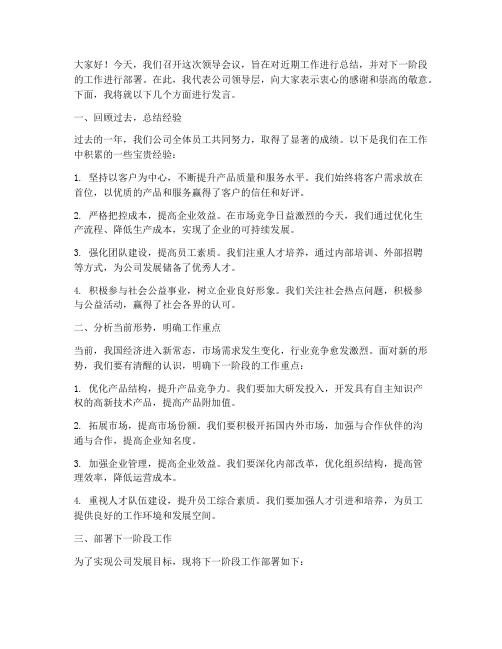 大家好！今天，我们召开这次领导会议，旨在对近期工作进行总结，并对下一阶段的工作进行部署。在此，我代表公司领导层，向大家表示衷心的感谢和崇高的敬意。下面，我将就以下几个方面进行发言。

一、回顾过去，总结经验

过去的一年，我们公司全体员工共同努力，取得了显著的成绩。以下是我们在工作中积累的一些宝贵经验：

1. 坚持以客户为中心，不断提升产品质量和服务水平。我们始终将客户需求放在首位，以优质的产品和服务赢得了客户的信任和好评。

2. 严格把控成本，提高企业效益。在市场竞争日益激烈的今天，我们通过优化生产流程、降低生产成本，实现了企业的可持续发展。

3. 强化团队建设，提高员工素质。我们注重人才培养，通过内部培训、外部招聘等方式，为公司发展储备了优秀人才。

4. 积极参与社会公益事业，树立企业良好形象。我们关注社会热点问题，积极参与公益活动，赢得了社会各界的认可。

二、分析当前形势，明确工作重点

当前，我国经济进入新常态，市场需求发生变化，行业竞争愈发激烈。面对新的形势，我们要有清醒的认识，明确下一阶段的工作重点：

1. 优化产品结构，提升产品竞争力。我们要加大研发投入，开发具有自主知识产权的高新技术产品，提高产品附加值。

2. 拓展市场，提高市场份额。我们要积极开拓国内外市场，加强与合作伙伴的沟通与合作，提高企业知名度。

3. 加强企业管理，提高企业效益。我们要深化内部改革，优化组织结构，提高管理效率，降低运营成本。

4. 重视人才队伍建设，提升员工综合素质。我们要加强人才引进和培养，为员工提供良好的工作环境和发展空间。

三、部署下一阶段工作

为了实现公司发展目标，现将下一阶段工作部署如下：